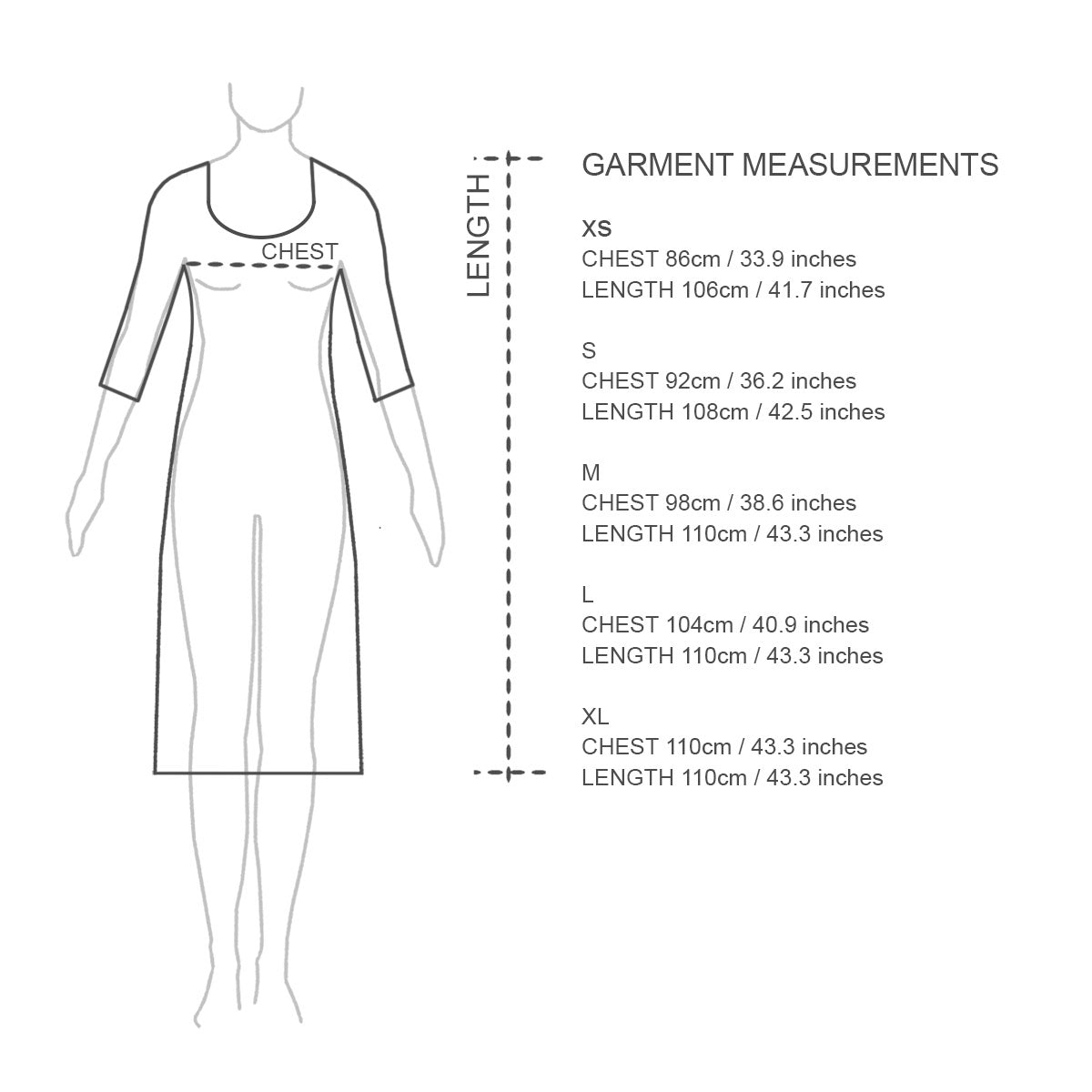 CHEST

LENGTH

GARMENT MEASUREMENTS

XS
CHEST 86cm / 33.9 inches
LENGTH 106cm / 41.7 inches

S
CHEST 92cm / 36.2 inches
LENGTH 108cm / 42.5 inches

M
CHEST 98cm / 38.6 inches
LENGTH 110cm / 43.3 inches

L
CHEST 104cm / 40.9 inches
LENGTH 110cm / 43.3 inches

XL
CHEST 110cm / 43.3 inches
LENGTH 110cm / 43.3 inches